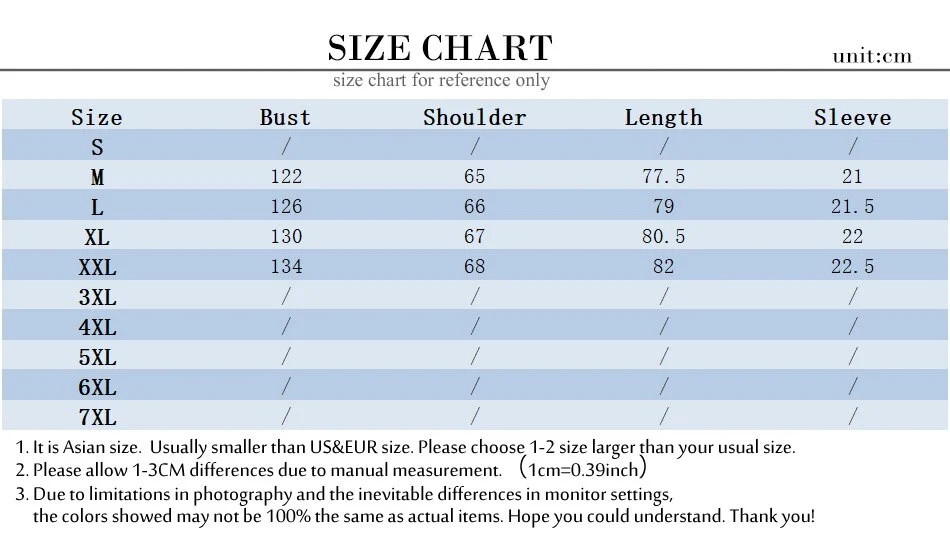 SIZE CHART

unit:cm

size chart for reference only

| Size | Bust | Shoulder | Length | Sleeve |
|---|---|---|---|---|
| S | / | / | / | / |
| M | 122 | 65 | 77.5 | 21 |
| L | 126 | 66 | 79 | 21.5 |
| XL | 130 | 67 | 80.5 | 22 |
| XXL | 134 | 68 | 82 | 22.5 |
| 3XL | / | / | / | / |
| 4XL | / | / | / | / |
| 5XL | / | / | / | / |
| 6XL | / | / | / | / |
| 7XL | / | / | / | / |

1. It is Asian size. Usually smaller than US&EUR size. Please choose 1-2 size larger than your usual size.
2. Please allow 1-3CM differences due to manual measurement. （1cm=0.39inch）
3. Due to limitations in photography and the inevitable differences in monitor settings, the colors showed may not be 100% the same as actual items. Hope you could understand. Thank you!